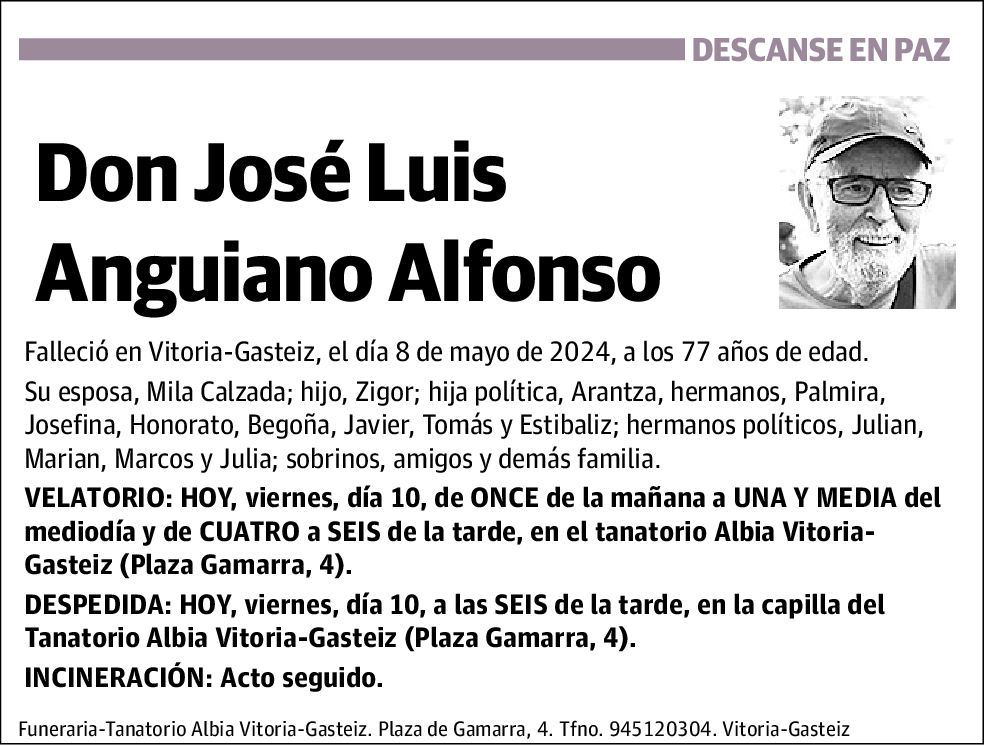 DESCANSE EN PAZ

Don José Luis Anguiano Alfonso

Falleció en Vitoria-Gasteiz, el día 8 de mayo de 2024, a los 77 años de edad.

Su esposa, Mila Calzada; hijo, Zigor; hija política, Arantza, hermanos, Palmira, Josefina, Honorato, Begoña, Javier, Tomás y Estibaliz; hermanos políticos, Julian, Marian, Marcos y Julia; sobrinos, amigos y demás familia.

VELATORIO: HOY, viernes, día 10, de ONCE de la mañana a UNA Y MEDIA del mediodía y de CUATRO a SEIS de la tarde, en el tanatorio Albia Vitoria-Gasteiz (Plaza Gamarra, 4).

DESPEDIDA: HOY, viernes, día 10, a las SEIS de la tarde, en la capilla del Tanatorio Albia Vitoria-Gasteiz (Plaza Gamarra, 4).

INCINERACIÓN: Acto seguido.

Funeraria-Tanatorio Albia Vitoria-Gasteiz. Plaza de Gamarra, 4. Tfno. 945120304. Vitoria-Gasteiz